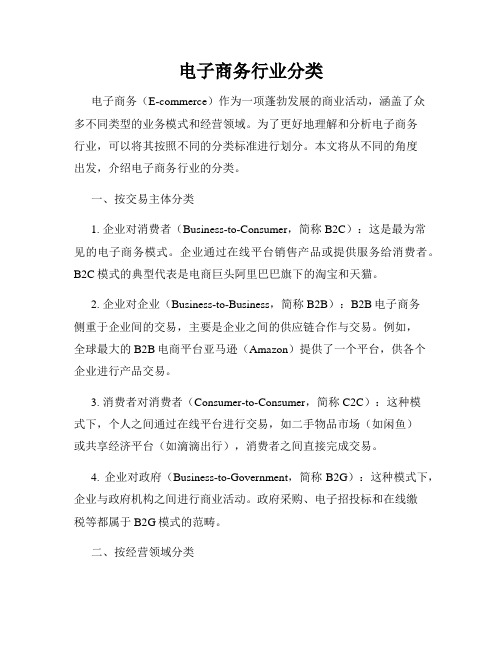 电子商务行业分类

电子商务（E-commerce）作为一项蓬勃发展的商业活动，涵盖了众多不同类型的业务模式和经营领域。为了更好地理解和分析电子商务行业，可以将其按照不同的分类标准进行划分。本文将从不同的角度出发，介绍电子商务行业的分类。

一、按交易主体分类

1. 企业对消费者（Business-to-Consumer，简称 B2C）：这是最为常见的电子商务模式。企业通过在线平台销售产品或提供服务给消费者。B2C 模式的典型代表是电商巨头阿里巴巴旗下的淘宝和天猫。

2. 企业对企业（Business-to-Business，简称 B2B）：B2B 电子商务侧重于企业间的交易，主要是企业之间的供应链合作与交易。例如，全球最大的 B2B 电商平台亚马逊（Amazon）提供了一个平台，供各个企业进行产品交易。

3. 消费者对消费者（Consumer-to-Consumer，简称 C2C）：这种模式下，个人之间通过在线平台进行交易，如二手物品市场（如闲鱼）或共享经济平台（如滴滴出行），消费者之间直接完成交易。

4. 企业对政府（Business-to-Government，简称 B2G）：这种模式下，企业与政府机构之间进行商业活动。政府采购、电子招投标和在线缴税等都属于 B2G 模式的范畴。

二、按经营领域分类